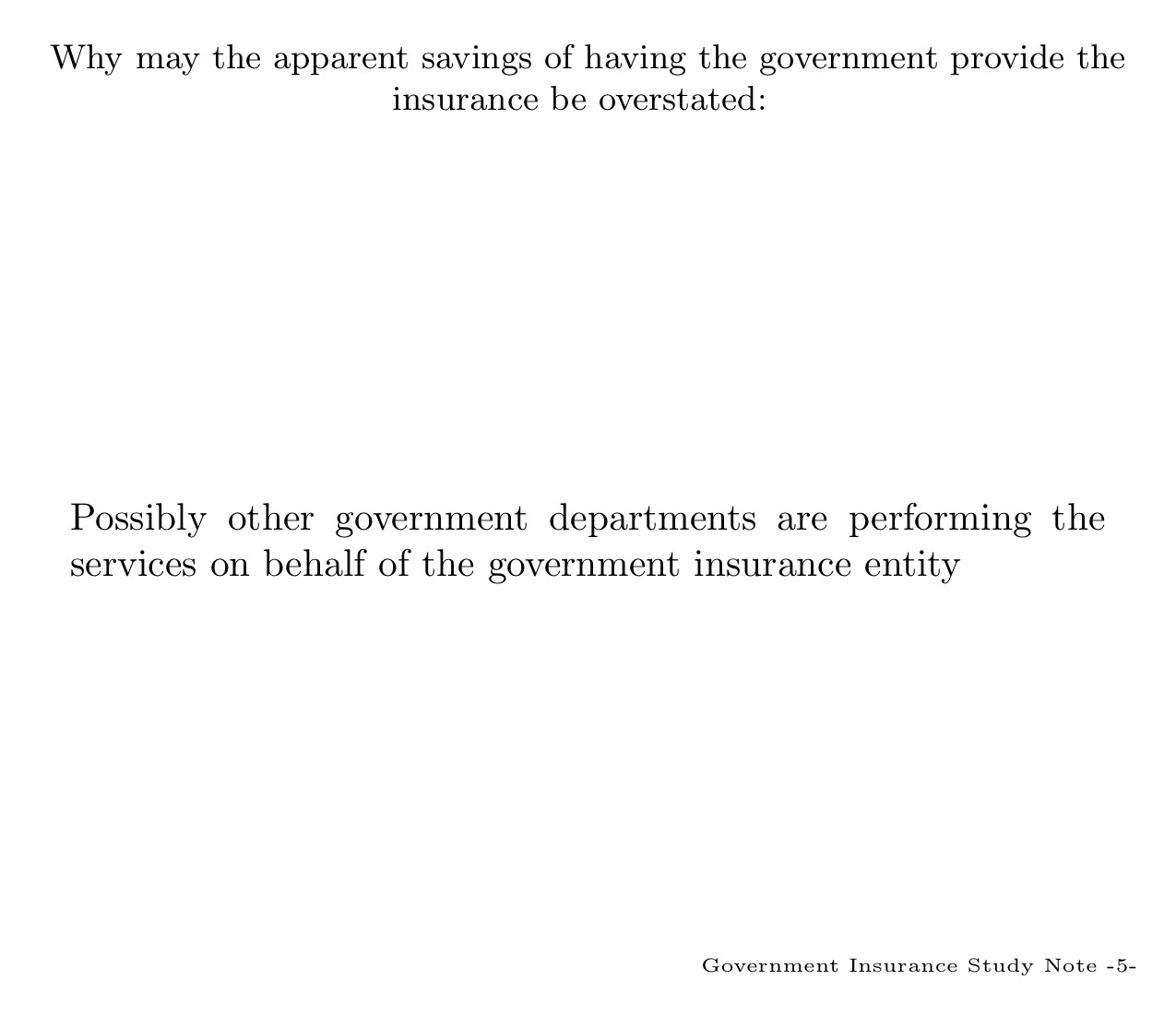 Why may the apparent savings of having the government provide the insurance be overstated:

Possibly other government departments are performing the services on behalf of the government insurance entity

Government Insurance Study Note -5-